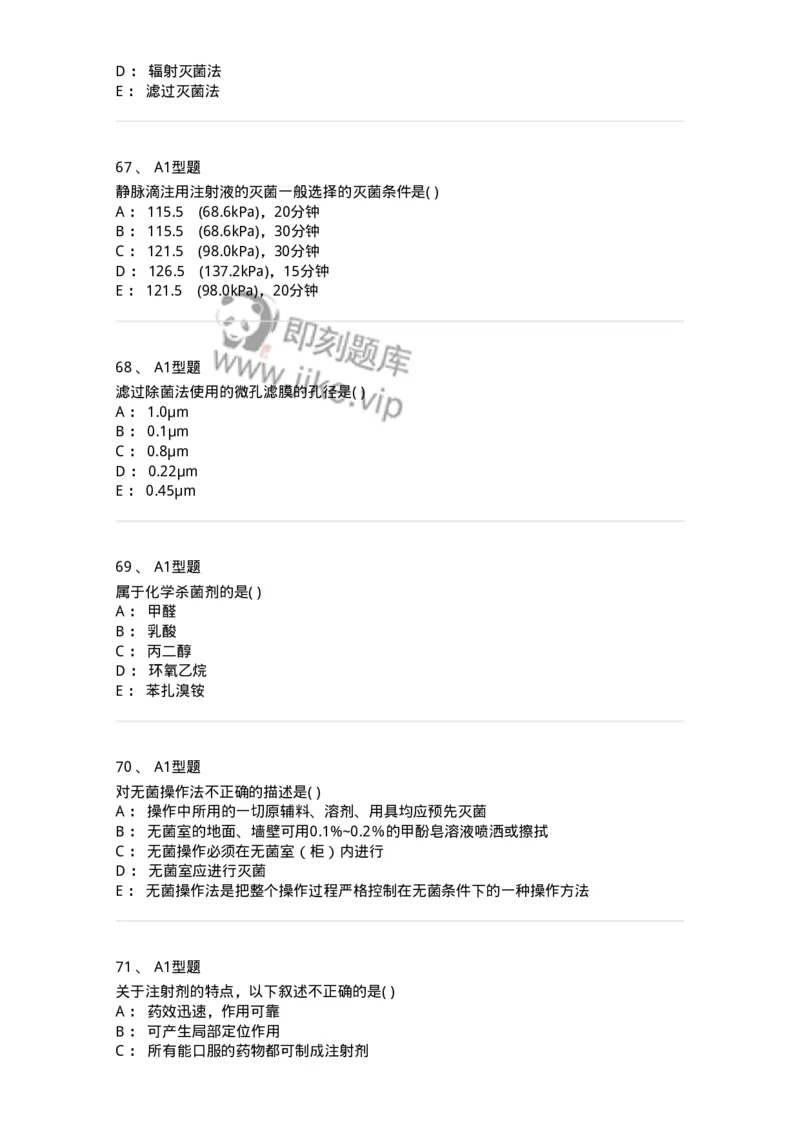 D： 辐射灭菌法
E： 滤过灭菌法

67、 A1型题
静脉滴注用注射液的灭菌一般选择的灭菌条件是( )
A： 115.5 (68.6kPa)，20分钟
B： 115.5 (68.6kPa)，30分钟
C： 121.5 (98.0kPa)，30分钟
D： 126.5 (137.2kPa)，15分钟
E： 121.5 (98.0kPa)，20分钟

即刻题库
www.jike.vip

68、 A1型题
滤过除菌法使用的微孔滤膜的孔径是( )
A： 1.0μm
B： 0.1μm
C： 0.8μm
D： 0.22μm
E： 0.45μm

69、 A1型题
属于化学杀菌剂的是( )
A： 甲醛
B： 乳酸
C： 丙二醇
D： 环氧乙烷
E： 苯扎溴铵

70、 A1型题
对无菌操作法不正确的描述是( )
A： 操作中所用的一切原辅料、溶剂、用具均应预先灭菌
B： 无菌室的地面、墙壁可用0.1%~0.2%的甲酚皂溶液喷洒或擦拭
C： 无菌操作必须在无菌室（柜）内进行
D： 无菌室应进行灭菌
E： 无菌操作法是把整个操作过程严格控制在无菌条件下的一种操作方法

71、 A1型题
关于注射剂的特点，以下叙述不正确的是( )
A： 药效迅速，作用可靠
B： 可产生局部定位作用
C： 所有能口服的药物都可制成注射剂